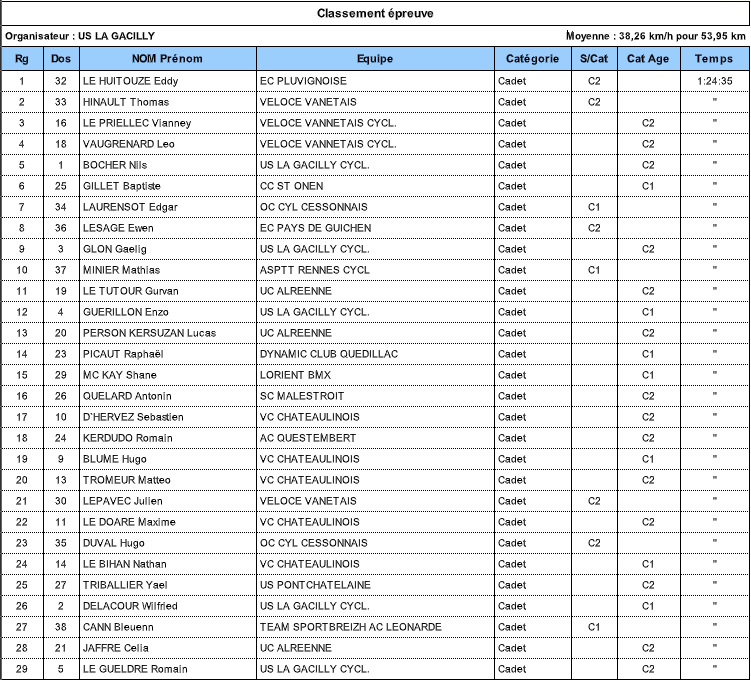 Classement épreuve

Organisateur : US LA GACILLY

Moyenne : 38,26 km/h pour 53,95 km

| Rg | Dos | NOM Prénom | Equipe | Catégorie | S/Cat | Cat Age | Temps |
|---|---|---|---|---|---|---|---|
| 1 | 32 | LE HUITOUZE Eddy | EC PLUVIGNOISE | Cadet | C2 | | 1:24:35 |
| 2 | 33 | HINAULT Thomas | VELOCE VANETAIS | Cadet | C2 | | " |
| 3 | 16 | LE PRIELLEC Vianney | VELOCE VANNETAIS CYCL. | Cadet | | C2 | " |
| 4 | 18 | VAUGRENARD Leo | VELOCE VANNETAIS CYCL. | Cadet | | C2 | " |
| 5 | 1 | BOCHER Nils | US LA GACILLY CYCL. | Cadet | | C2 | " |
| 6 | 25 | GILLET Baptiste | CC ST ONEN | Cadet | | C1 | " |
| 7 | 34 | LAURENSOT Edgar | OC CYL CESSONNAIS | Cadet | C1 | | " |
| 8 | 36 | LESAGE Ewen | EC PAYS DE GUICHEN | Cadet | C2 | | " |
| 9 | 3 | GLON Gaelig | US LA GACILLY CYCL. | Cadet | | C2 | " |
| 10 | 37 | MINIER Mathias | ASPTT RENNES CYCL | Cadet | C1 | | " |
| 11 | 19 | LE TUTOUR Gurvan | UC ALREENNE | Cadet | | C2 | " |
| 12 | 4 | GUERILLON Enzo | US LA GACILLY CYCL. | Cadet | | C1 | " |
| 13 | 20 | PERSON KERSUZAN Lucas | UC ALREENNE | Cadet | | C2 | " |
| 14 | 23 | PICAUT Raphaël | DYNAMIC CLUB QUEDILLAC | Cadet | | C1 | " |
| 15 | 29 | MC KAY Shane | LORIENT BMX | Cadet | | C1 | " |
| 16 | 26 | QUELARD Antonin | SC MALESTROIT | Cadet | | C2 | " |
| 17 | 10 | D'HERVEZ Sebastien | VC CHATEAULINOIS | Cadet | | C2 | " |
| 18 | 24 | KERDUDO Romain | AC QUESTEMBERT | Cadet | | C2 | " |
| 19 | 9 | BLUME Hugo | VC CHATEAULINOIS | Cadet | | C1 | " |
| 20 | 13 | TROMEUR Matteo | VC CHATEAULINOIS | Cadet | | C2 | " |
| 21 | 30 | LEPAVEC Julien | VELOCE VANETAIS | Cadet | C2 | | " |
| 22 | 11 | LE DOARE Maxime | VC CHATEAULINOIS | Cadet | | C2 | " |
| 23 | 35 | DUVAL Hugo | OC CYL CESSONNAIS | Cadet | C2 | | " |
| 24 | 14 | LE BIHAN Nathan | VC CHATEAULINOIS | Cadet | | C1 | " |
| 25 | 27 | TRIBALLIER Yael | US PONTCHATELAINE | Cadet | | C2 | " |
| 26 | 2 | DELACOUR Wilfried | US LA GACILLY CYCL. | Cadet | | C1 | " |
| 27 | 38 | CANN Bleuenn | TEAM SPORTBREIZH AC LEONARDE | Cadet | C1 | | " |
| 28 | 21 | JAFFRE Celia | UC ALREENNE | Cadet | | C2 | " |
| 29 | 5 | LE GUELDRE Romain | US LA GACILLY CYCL. | Cadet | | C2 | " |